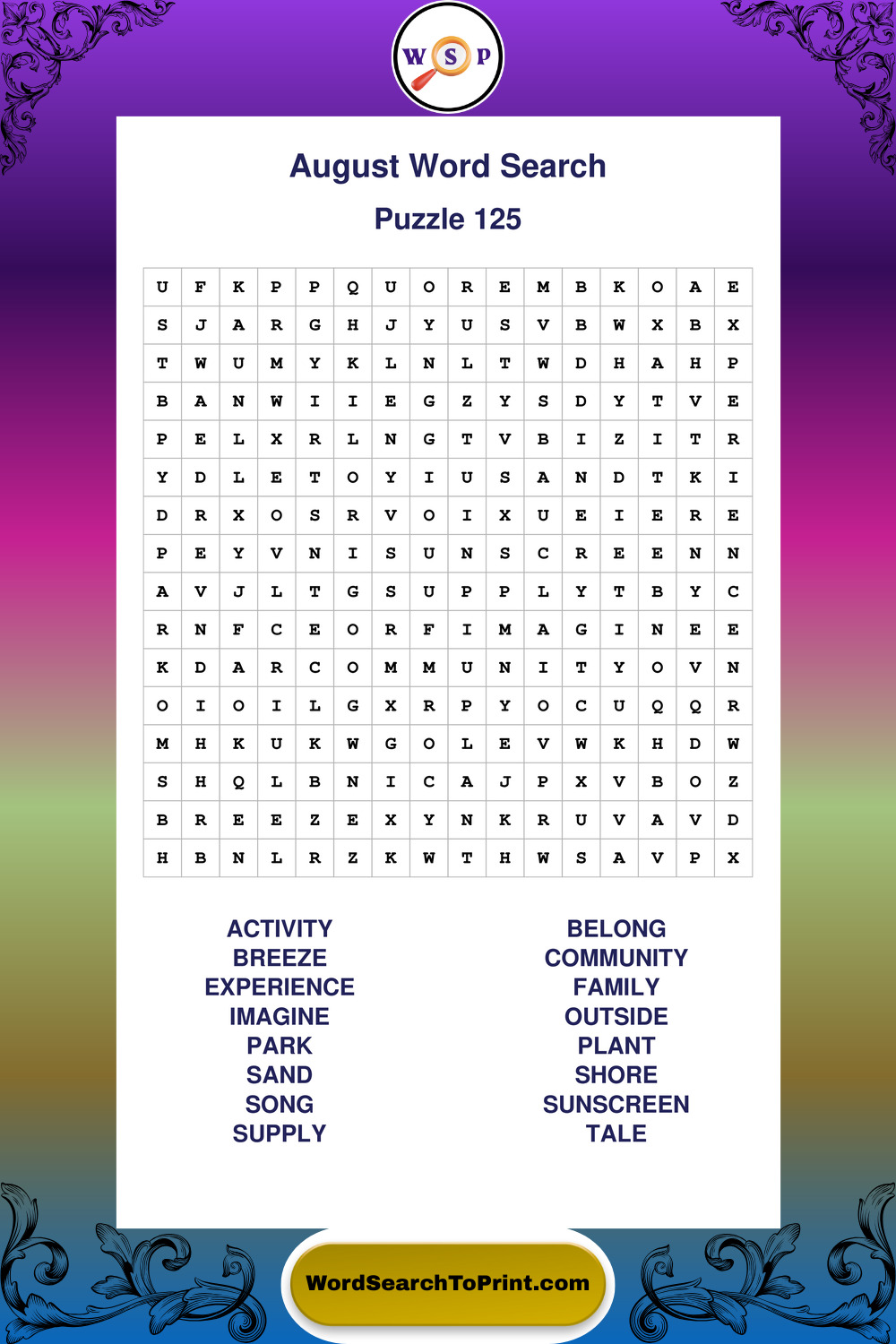 W S P

August Word Search

Puzzle 125

| U | F | K | P | P | Q | U | O | R | E | M | B | K | O | A | E |
|---|---|---|---|---|---|---|---|---|---|---|---|---|---|---|---|
| S | J | A | R | G | H | J | Y | U | S | V | B | W | X | B | X |
| T | W | U | M | Y | K | L | N | L | T | W | D | H | A | H | P |
| B | A | N | W | I | I | E | G | Z | Y | S | D | Y | T | V | E |
| P | E | L | X | R | L | N | G | T | V | B | I | Z | I | T | R |
| Y | D | L | E | T | O | Y | I | U | S | A | N | D | T | K | I |
| D | R | X | O | S | R | V | O | I | X | U | E | I | E | R | E |
| P | E | Y | V | N | I | S | U | N | S | C | R | E | E | N | N |
| A | V | J | L | T | G | S | U | P | P | L | Y | T | B | Y | C |
| R | N | F | C | E | O | R | F | I | M | A | G | I | N | E | E |
| K | D | A | R | C | O | M | M | U | N | I | T | Y | O | V | N |
| O | I | O | I | L | G | X | R | P | Y | O | C | U | Q | Q | R |
| M | H | K | U | K | W | G | O | L | E | V | W | K | H | D | W |
| S | H | Q | L | B | N | I | C | A | J | P | X | V | B | O | Z |
| B | R | E | E | Z | E | X | Y | N | K | R | U | V | A | V | D |
| H | B | N | L | R | Z | K | W | T | H | W | S | A | V | P | X |

ACTIVITY
BREEZE
EXPERIENCE
IMAGINE
PARK
SAND
SONG
SUPPLY

BELONG
COMMUNITY
FAMILY
OUTSIDE
PLANT
SHORE
SUNSCREEN
TALE

WordSearchToPrint.com